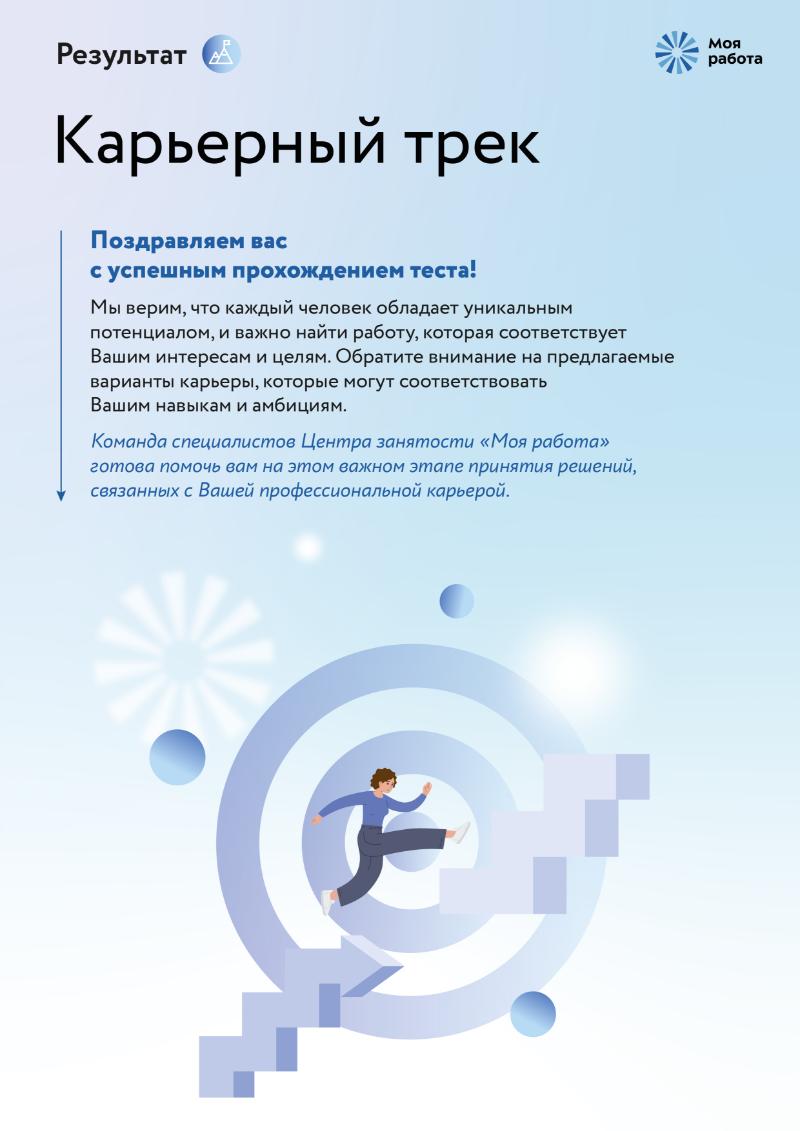 Результат

Моя работа

Карьерный трек

Поздравляем вас с успешным прохождением теста!

Мы верим, что каждый человек обладает уникальным потенциалом, и важно найти работу, которая соответствует Вашим интересам и целям. Обратите внимание на предлагаемые варианты карьеры, которые могут соответствовать Вашим навыкам и амбициям.

Команда специалистов Центра занятости «Моя работа» готова помочь вам на этом важном этапе принятия решений, связанных с Вашей профессиональной карьерой.